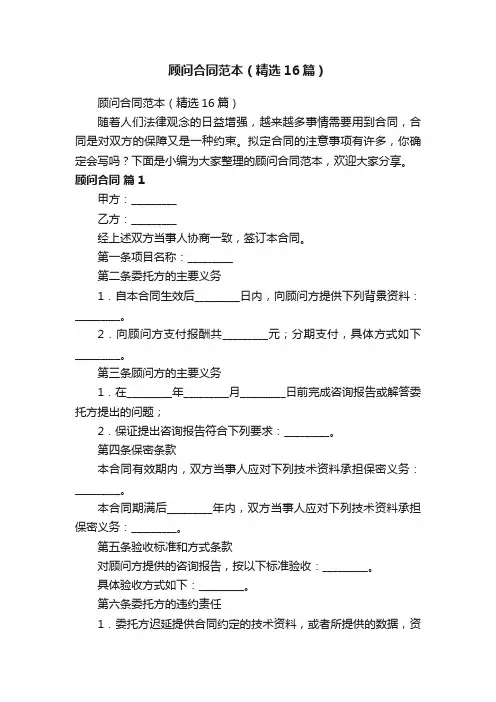 顾问合同范本（精选16篇）

顾问合同范本（精选16篇）

随着人们法律观念的日益增强，越来越多事情需要用到合同，合同是对双方的保障又是一种约束。拟定合同的注意事项有许多，你确定会写吗？下面是小编为大家整理的顾问合同范本，欢迎大家分享。

顾问合同 篇1

甲方：________

乙方：________

经上述双方当事人协商一致，签订本合同。

第一条项目名称：________

第二条委托方的主要义务

1．自本合同生效后________日内，向顾问方提供下列背景资料：________。

2．向顾问方支付报酬共________元；分期支付，具体方式如下________。

第三条顾问方的主要义务

1．在________年________月________日前完成咨询报告或解答委托方提出的问题；

2．保证提出咨询报告符合下列要求：________。

第四条保密条款

本合同有效期内，双方当事人应对下列技术资料承担保密义务：________。

本合同期满后________年内，双方当事人应对下列技术资料承担保密义务：________。

第五条验收标准和方式条款

对顾问方提供的咨询报告，按以下标准验收：________。

具体验收方式如下：________。

第六条委托方的违约责任

1．委托方迟延提供合同约定的技术资料，或者所提供的数据，资